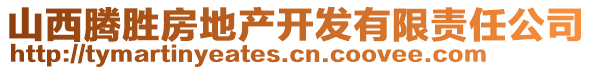 山西腾胜房地产开发有限责任公司
http://tymartinyeates.cn.coovee.com